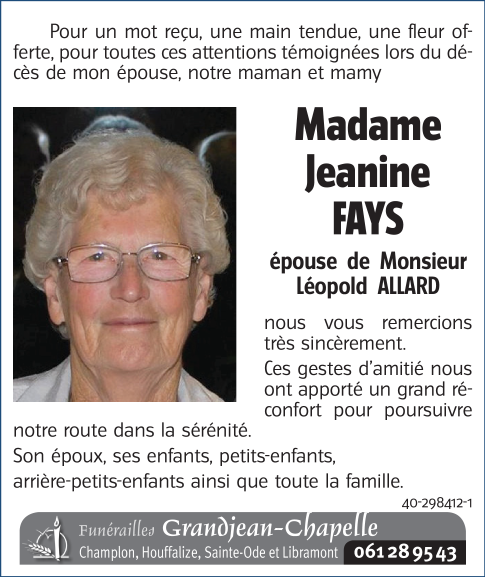 Pour un mot reçu, une main tendue, une fleur offerte, pour toutes ces attentions témoignées lors du décès de mon épouse, notre maman et mamy

Madame Jeanine FAYS

épouse de Monsieur Léopold ALLARD

nous vous remercions très sincèrement.

Ces gestes d'amitié nous ont apporté un grand réconfort pour poursuivre notre route dans la sérénité.

Son époux, ses enfants, petits-enfants, arrière-petits-enfants ainsi que toute la famille.

40-298412-1

Funérailles Grandjean-Chapelle
Champlon, Houffalize, Sainte-Ode et Libramont 061 28 95 43